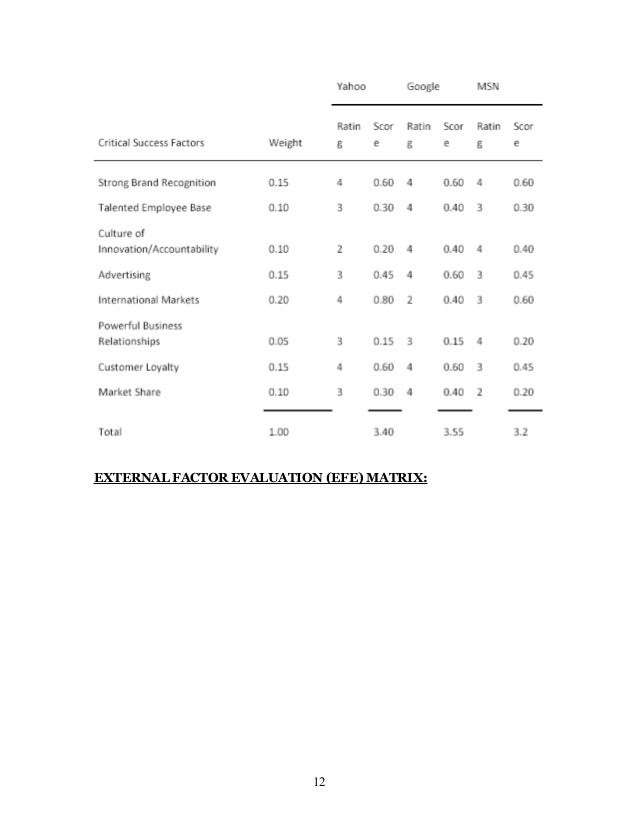 | | | Yahoo | | Google | | MSN | |
|---|---|---|---|---|---|---|---|
| Critical Success Factors | Weight | Rating | Score | Rating | Score | Rating | Score |
| Strong Brand Recognition | 0.15 | 4 | 0.60 | 4 | 0.60 | 4 | 0.60 |
| Talented Employee Base | 0.10 | 3 | 0.30 | 4 | 0.40 | 3 | 0.30 |
| Culture of Innovation/Accountability | 0.10 | 2 | 0.20 | 4 | 0.40 | 4 | 0.40 |
| Advertising | 0.15 | 3 | 0.45 | 4 | 0.60 | 3 | 0.45 |
| International Markets | 0.20 | 4 | 0.80 | 2 | 0.40 | 3 | 0.60 |
| Powerful Business Relationships | 0.05 | 3 | 0.15 | 3 | 0.15 | 4 | 0.20 |
| Customer Loyalty | 0.15 | 4 | 0.60 | 4 | 0.60 | 3 | 0.45 |
| Market Share | 0.10 | 3 | 0.30 | 4 | 0.40 | 2 | 0.20 |
| Total | 1.00 | | 3.40 | | 3.55 | | 3.2 |

EXTERNAL FACTOR EVALUATION (EFE) MATRIX:

12